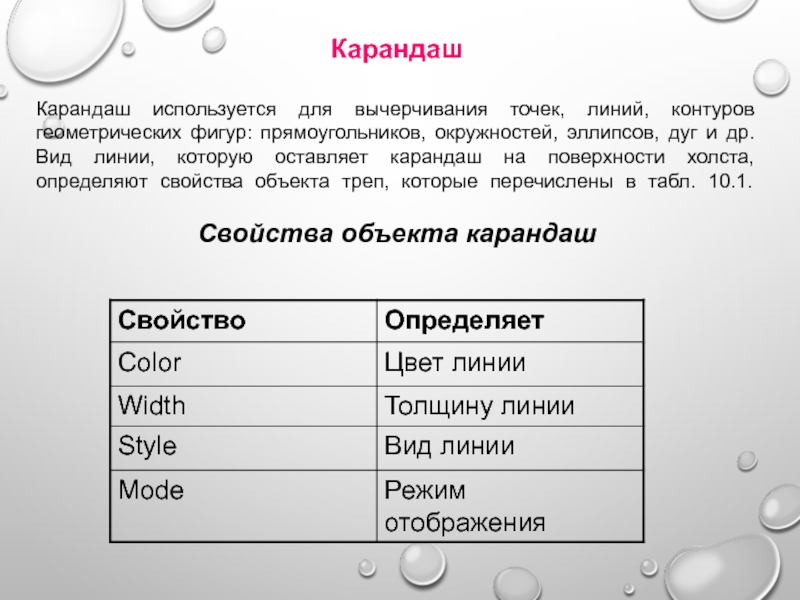 Карандаш

Карандаш используется для вычерчивания точек, линий, контуров геометрических фигур: прямоугольников, окружностей, эллипсов, дуг и др. Вид линии, которую оставляет карандаш на поверхности холста, определяют свойства объекта треп, которые перечислены в табл. 10.1.

Свойства объекта карандаш

| Свойство | Определяет |
|---|---|
| Color | Цвет линии |
| Width | Толщину линии |
| Style | Вид линии |
| Mode | Режим отображения |